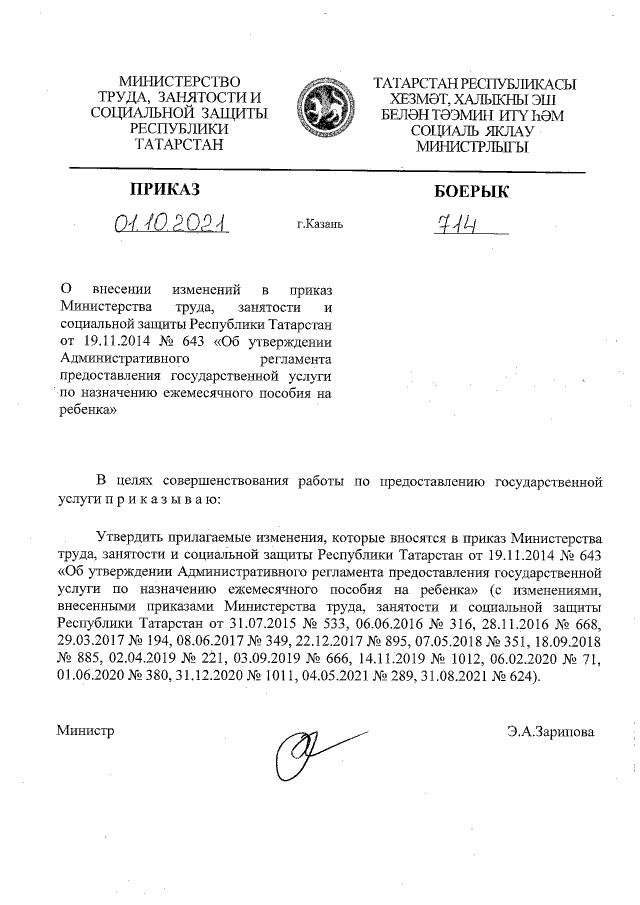 МИНИСТЕРСТВО ТРУДА, ЗАНЯТОСТИ И СОЦИАЛЬНОЙ ЗАЩИТЫ РЕСПУБЛИКИ ТАТАРСТАН

ТАТАРСТАН РЕСПУБЛИКАСЫ ХЕЗМӘТ, ХАЛЫКНЫ ЭШ БЕЛӘН ТӘЭМИН ИТҮ ҺӘМ СОЦИАЛЬ ЯКЛАУ МИНИСТРЛЫГЫ

ПРИКАЗ

БОЕРЫК

01.10.2021

г.Казань

714

О внесении изменений в приказ Министерства труда, занятости и социальной защиты Республики Татарстан от 19.11.2014 № 643 «Об утверждении Административного регламента предоставления государственной услуги по назначению ежемесячного пособия на ребенка»

В целях совершенствования работы по предоставлению государственной услуги п р и к а з ы в а ю:

Утвердить прилагаемые изменения, которые вносятся в приказ Министерства труда, занятости и социальной защиты Республики Татарстан от 19.11.2014 № 643 «Об утверждении Административного регламента предоставления государственной услуги по назначению ежемесячного пособия на ребенка» (с изменениями, внесенными приказами Министерства труда, занятости и социальной защиты Республики Татарстан от 31.07.2015 № 533, 06.06.2016 № 316, 28.11.2016 № 668, 29.03.2017 № 194, 08.06.2017 № 349, 22.12.2017 № 895, 07.05.2018 № 351, 18.09.2018 № 885, 02.04.2019 № 221, 03.09.2019 № 666, 14.11.2019 № 1012, 06.02.2020 № 71, 01.06.2020 № 380, 31.12.2020 № 1011, 04.05.2021 № 289, 31.08.2021 № 624).

Министр

Э.А.Зарипова